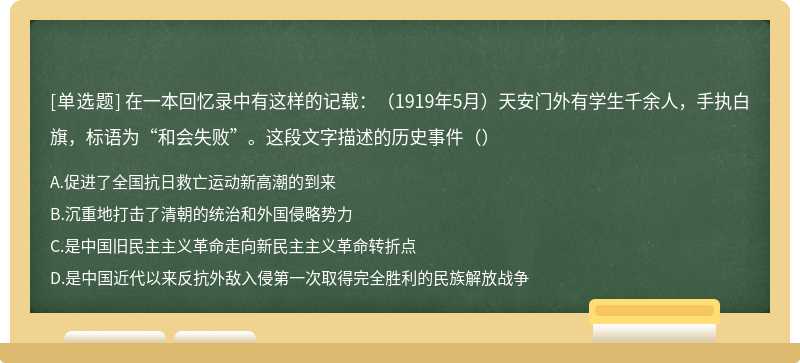 [单选题] 在一本回忆录中有这样的记载：（1919年5月）天安门外有学生千余人，手执白旗，标语为“和会失败”。这段文字描述的历史事件（）

A.促进了全国抗日救亡运动新高潮的到来

B.沉重地打击了清朝的统治和外国侵略势力

C.是中国旧民主主义革命走向新民主主义革命转折点

D.是中国近代以来反抗外敌入侵第一次取得完全胜利的民族解放战争